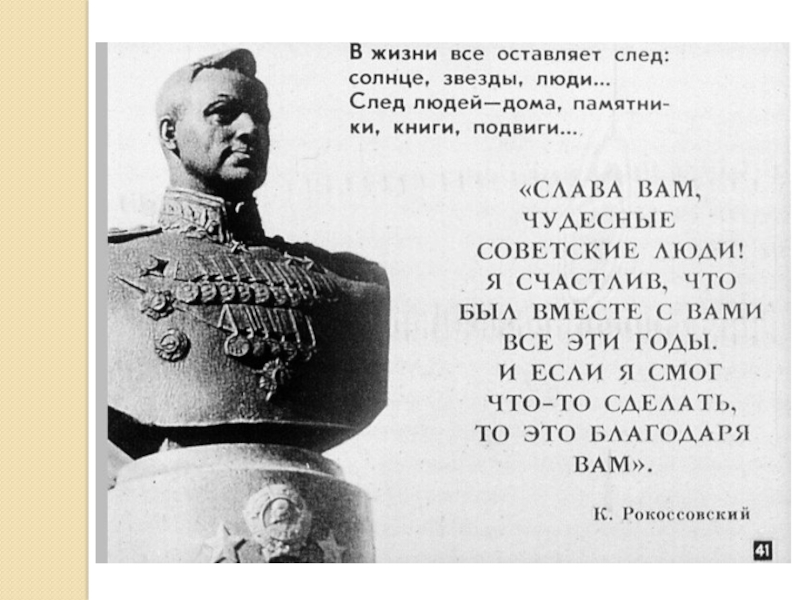 В жизни все оставляет след: солнце, звезды, люди... След людей—дома, памятники, книги, подвиги...

«СЛАВА ВАМ, ЧУДЕСНЫЕ СОВЕТСКИЕ ЛЮДИ! Я СЧАСТЛИВ, ЧТО БЫЛ ВМЕСТЕ С ВАМИ ВСЕ ЭТИ ГОДЫ. И ЕСЛИ Я СМОГ ЧТО-ТО СДЕЛАТЬ, ТО ЭТО БЛАГОДАРЯ ВАМ».

К. Рокоссовский

41